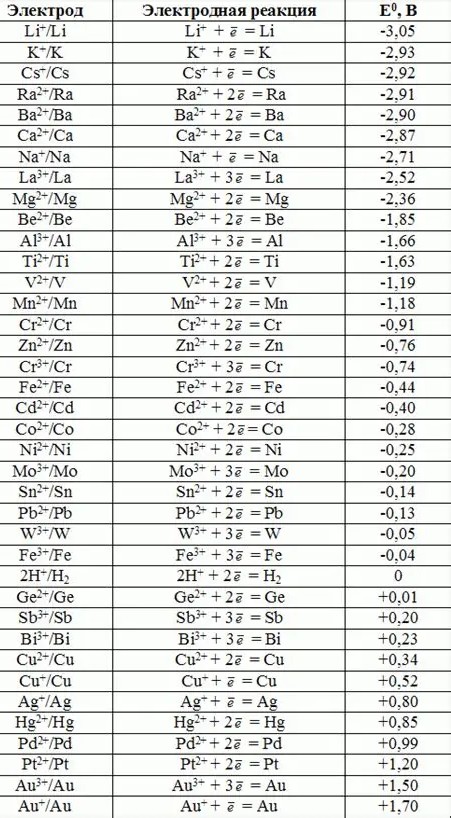 | Электрод | Электродная реакция | $E^0$, В |
|---|---|---|
| $Li^+/Li$ | $Li^+ + \bar{e} = Li$ | -3,05 |
| $K^+/K$ | $K^+ + \bar{e} = K$ | -2,93 |
| $Cs^+/Cs$ | $Cs^+ + \bar{e} = Cs$ | -2,92 |
| $Ra^{2+}/Ra$ | $Ra^{2+} + 2\bar{e} = Ra$ | -2,91 |
| $Ba^{2+}/Ba$ | $Ba^{2+} + 2\bar{e} = Ba$ | -2,90 |
| $Ca^{2+}/Ca$ | $Ca^{2+} + 2\bar{e} = Ca$ | -2,87 |
| $Na^+/Na$ | $Na^+ + \bar{e} = Na$ | -2,71 |
| $La^{3+}/La$ | $La^{3+} + 3\bar{e} = La$ | -2,52 |
| $Mg^{2+}/Mg$ | $Mg^{2+} + 2\bar{e} = Mg$ | -2,36 |
| $Be^{2+}/Be$ | $Be^{2+} + 2\bar{e} = Be$ | -1,85 |
| $Al^{3+}/Al$ | $Al^{3+} + 3\bar{e} = Al$ | -1,66 |
| $Ti^{2+}/Ti$ | $Ti^{2+} + 2\bar{e} = Ti$ | -1,63 |
| $V^{2+}/V$ | $V^{2+} + 2\bar{e} = V$ | -1,19 |
| $Mn^{2+}/Mn$ | $Mn^{2+} + 2\bar{e} = Mn$ | -1,18 |
| $Cr^{2+}/Cr$ | $Cr^{2+} + 2\bar{e} = Cr$ | -0,91 |
| $Zn^{2+}/Zn$ | $Zn^{2+} + 2\bar{e} = Zn$ | -0,76 |
| $Cr^{3+}/Cr$ | $Cr^{3+} + 3\bar{e} = Cr$ | -0,74 |
| $Fe^{2+}/Fe$ | $Fe^{2+} + 2\bar{e} = Fe$ | -0,44 |
| $Cd^{2+}/Cd$ | $Cd^{2+} + 2\bar{e} = Cd$ | -0,40 |
| $Co^{2+}/Co$ | $Co^{2+} + 2\bar{e} = Co$ | -0,28 |
| $Ni^{2+}/Ni$ | $Ni^{2+} + 2\bar{e} = Ni$ | -0,25 |
| $Mo^{3+}/Mo$ | $Mo^{3+} + 3\bar{e} = Mo$ | -0,20 |
| $Sn^{2+}/Sn$ | $Sn^{2+} + 2\bar{e} = Sn$ | -0,14 |
| $Pb^{2+}/Pb$ | $Pb^{2+} + 2\bar{e} = Pb$ | -0,13 |
| $W^{3+}/W$ | $W^{3+} + 3\bar{e} = W$ | -0,05 |
| $Fe^{3+}/Fe$ | $Fe^{3+} + 3\bar{e} = Fe$ | -0,04 |
| $2H^+/H_2$ | $2H^+ + 2\bar{e} = H_2$ | 0 |
| $Ge^{2+}/Ge$ | $Ge^{2+} + 2\bar{e} = Ge$ | +0,01 |
| $Sb^{3+}/Sb$ | $Sb^{3+} + 3\bar{e} = Sb$ | +0,20 |
| $Bi^{3+}/Bi$ | $Bi^{3+} + 3\bar{e} = Bi$ | +0,23 |
| $Cu^{2+}/Cu$ | $Cu^{2+} + 2\bar{e} = Cu$ | +0,34 |
| $Cu^+/Cu$ | $Cu^+ + \bar{e} = Cu$ | +0,52 |
| $Ag^+/Ag$ | $Ag^+ + \bar{e} = Ag$ | +0,80 |
| $Hg^{2+}/Hg$ | $Hg^{2+} + 2\bar{e} = Hg$ | +0,85 |
| $Pd^{2+}/Pd$ | $Pd^{2+} + 2\bar{e} = Pd$ | +0,99 |
| $Pt^{2+}/Pt$ | $Pt^{2+} + 2\bar{e} = Pt$ | +1,20 |
| $Au^{3+}/Au$ | $Au^{3+} + 3\bar{e} = Au$ | +1,50 |
| $Au^+/Au$ | $Au^+ + \bar{e} = Au$ | +1,70 |